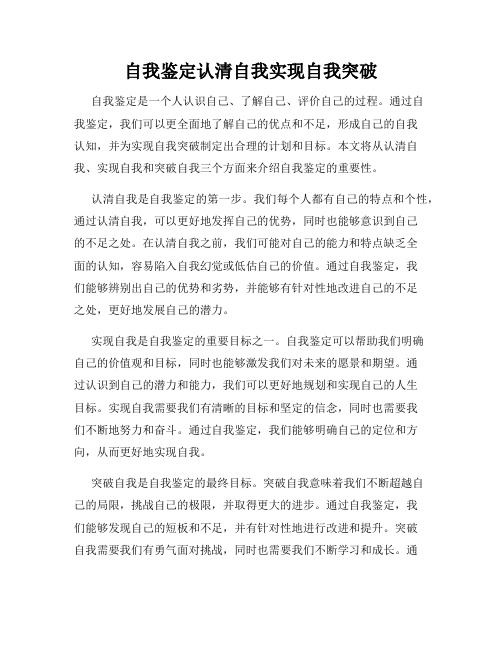 自我鉴定认清自我实现自我突破

自我鉴定是一个人认识自己、了解自己、评价自己的过程。通过自我鉴定，我们可以更全面地了解自己的优点和不足，形成自己的自我认知，并为实现自我突破制定出合理的计划和目标。本文将从认清自我、实现自我和突破自我三个方面来介绍自我鉴定的重要性。

认清自我是自我鉴定的第一步。我们每个人都有自己的特点和个性，通过认清自我，可以更好地发挥自己的优势，同时也能够意识到自己的不足之处。在认清自我之前，我们可能对自己的能力和特点缺乏全面的认知，容易陷入自我幻觉或低估自己的价值。通过自我鉴定，我们能够辨别出自己的优势和劣势，并能够有针对性地改进自己的不足之处，更好地发展自己的潜力。

实现自我是自我鉴定的重要目标之一。自我鉴定可以帮助我们明确自己的价值观和目标，同时也能够激发我们对未来的愿景和期望。通过认识到自己的潜力和能力，我们可以更好地规划和实现自己的人生目标。实现自我需要我们有清晰的目标和坚定的信念，同时也需要我们不断地努力和奋斗。通过自我鉴定，我们能够明确自己的定位和方向，从而更好地实现自我。

突破自我是自我鉴定的最终目标。突破自我意味着我们不断超越自己的局限，挑战自己的极限，并取得更大的进步。通过自我鉴定，我们能够发现自己的短板和不足，并有针对性地进行改进和提升。突破自我需要我们有勇气面对挑战，同时也需要我们不断学习和成长。通